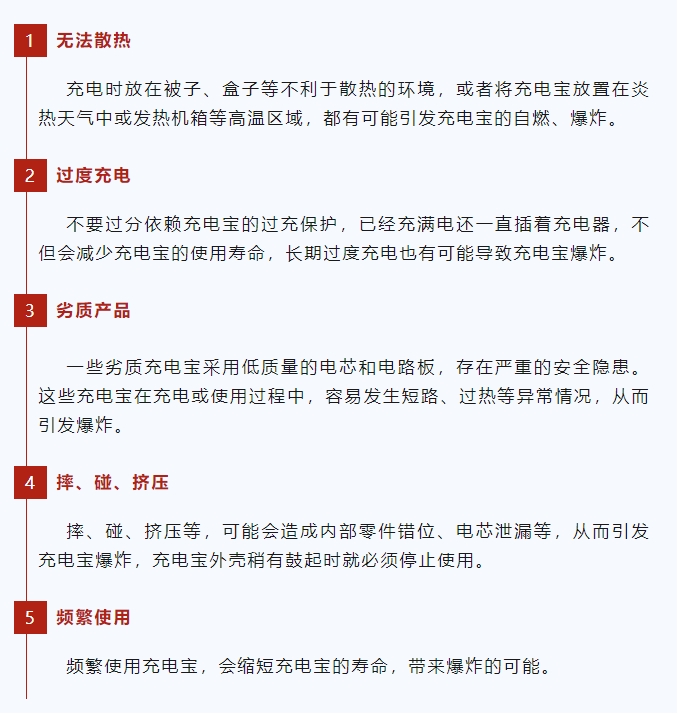 1 无法散热

充电时放在被子、盒子等不利于散热的环境，或者将充电宝放置在炎热天气中或发热机箱等高温区域，都有可能引发充电宝的自燃、爆炸。

2 过度充电

不要过分依赖充电宝的过充保护，已经充满电还一直插着充电器，不但会减少充电宝的使用寿命，长期过度充电也有可能导致充电宝爆炸。

3 劣质产品

一些劣质充电宝采用低质量的电芯和电路板，存在严重的安全隐患。这些充电宝在充电或使用过程中，容易发生短路、过热等异常情况，从而引发爆炸。

4 摔、碰、挤压

摔、碰、挤压等，可能会造成内部零件错位、电芯泄漏等，从而引发充电宝爆炸，充电宝外壳稍有鼓起时就必须停止使用。

5 频繁使用

频繁使用充电宝，会缩短充电宝的寿命，带来爆炸的可能。